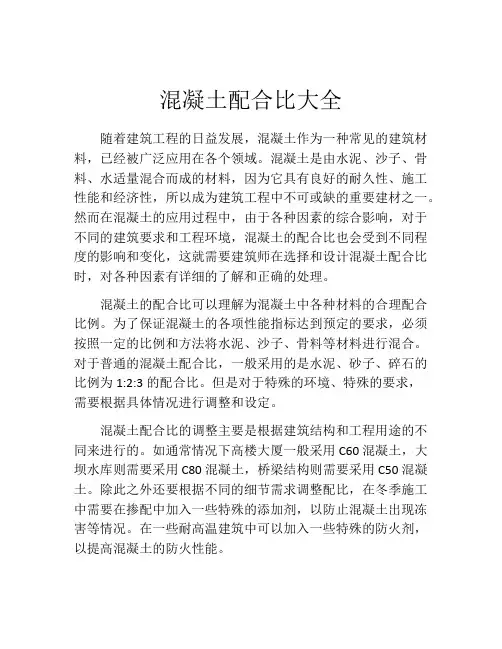 混凝土配合比大全

随着建筑工程的日益发展，混凝土作为一种常见的建筑材料，已经被广泛应用在各个领域。混凝土是由水泥、沙子、骨料、水适量混合而成的材料，因为它具有良好的耐久性、施工性能和经济性，所以成为建筑工程中不可或缺的重要建材之一。然而在混凝土的应用过程中，由于各种因素的综合影响，对于不同的建筑要求和工程环境，混凝土的配合比也会受到不同程度的影响和变化，这就需要建筑师在选择和设计混凝土配合比时，对各种因素有详细的了解和正确的处理。

混凝土的配合比可以理解为混凝土中各种材料的合理配合比例。为了保证混凝土的各项性能指标达到预定的要求，必须按照一定的比例和方法将水泥、沙子、骨料等材料进行混合。对于普通的混凝土配合比，一般采用的是水泥、砂子、碎石的比例为 1:2:3 的配合比。但是对于特殊的环境、特殊的要求，需要根据具体情况进行调整和设定。

混凝土配合比的调整主要是根据建筑结构和工程用途的不同来进行的。如通常情况下高楼大厦一般采用 C60 混凝土，大坝水库则需要采用 C80 混凝土，桥梁结构则需要采用 C50 混凝土。除此之外还要根据不同的细节需求调整配比，在冬季施工中需要在掺配中加入一些特殊的添加剂，以防止混凝土出现冻害等情况。在一些耐高温建筑中可以加入一些特殊的防火剂，以提高混凝土的防火性能。